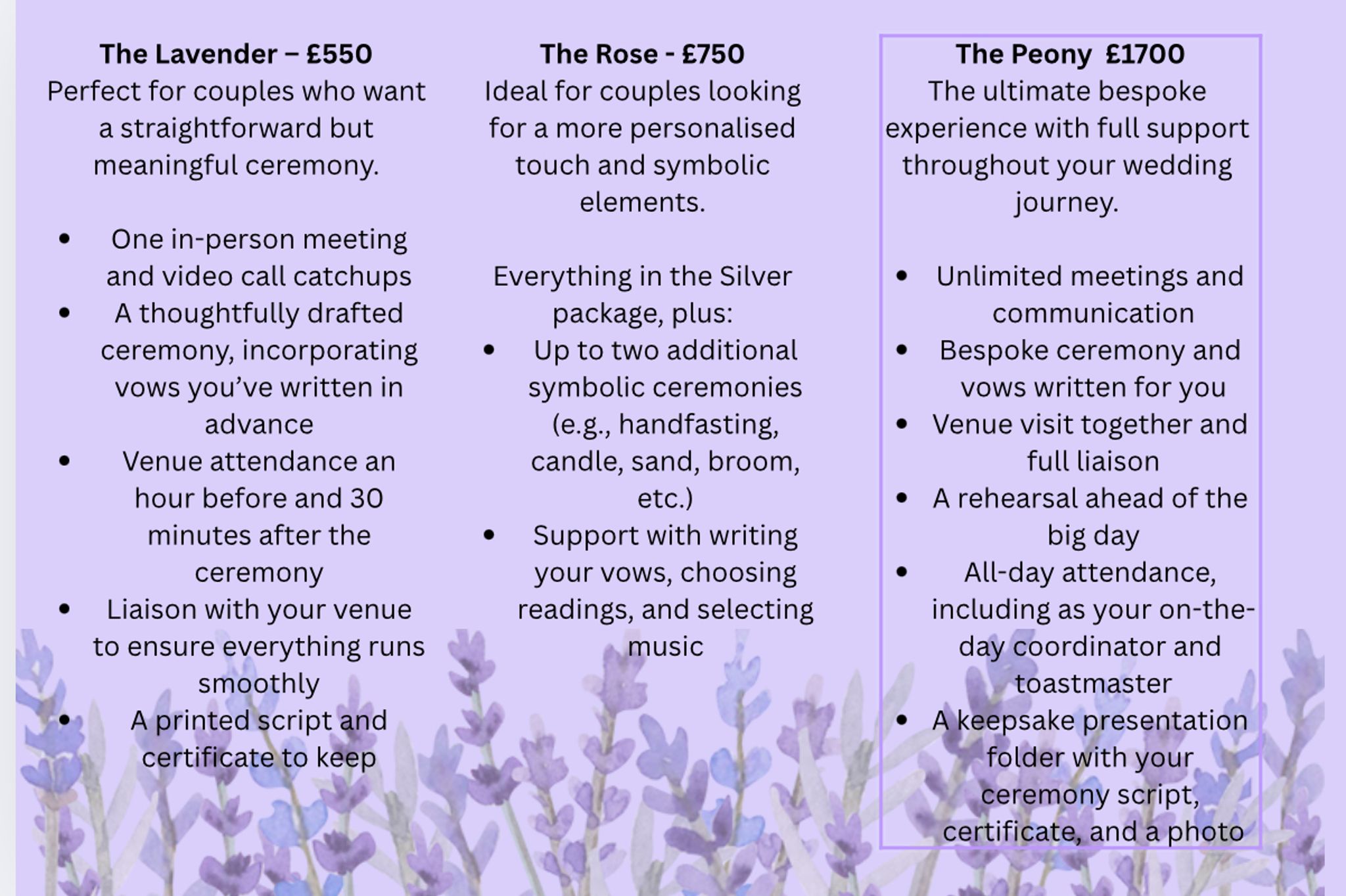 The Lavender – £550
Perfect for couples who want a straightforward but meaningful ceremony.

• One in-person meeting and video call catchups
• A thoughtfully drafted ceremony, incorporating vows you've written in advance
• Venue attendance an hour before and 30 minutes after the ceremony
• Liaison with your venue to ensure everything runs smoothly
• A printed script and certificate to keep

The Rose - £750
Ideal for couples looking for a more personalised touch and symbolic elements.

Everything in the Silver package, plus:
• Up to two additional symbolic ceremonies (e.g., handfasting, candle, sand, broom, etc.)
• Support with writing your vows, choosing readings, and selecting music

The Peony £1700
The ultimate bespoke experience with full support throughout your wedding journey.

• Unlimited meetings and communication
• Bespoke ceremony and vows written for you
• Venue visit together and full liaison
• A rehearsal ahead of the big day
• All-day attendance, including as your on-the-day coordinator and toastmaster
• A keepsake presentation folder with your ceremony script, certificate, and a photo